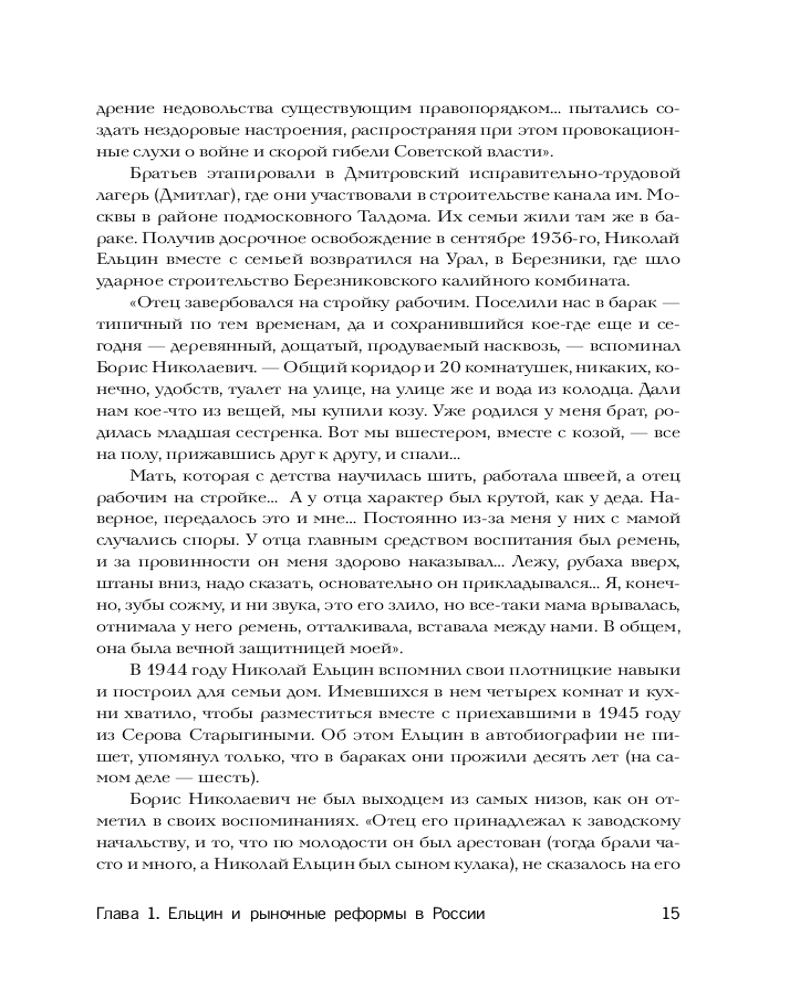 дрение недовольства существующим правопорядком... пытались создать нездоровые настроения, распространяя при этом провокационные слухи о войне и скорой гибели Советской власти».

Братьев этапировали в Дмитровский исправительно-трудовой лагерь (Дмитлаг), где они участвовали в строительстве канала им. Москвы в районе подмосковного Талдома. Их семьи жили там же в бараке. Получив досрочное освобождение в сентябре 1936-го, Николай Ельцин вместе с семьей возвратился на Урал, в Березники, где шло ударное строительство Березниковского калийного комбината.

«Отец завербовался на стройку рабочим. Поселили нас в барак — типичный по тем временам, да и сохранившийся кое-где еще и сегодня — деревянный, дощатый, продуваемый насквозь, — вспоминал Борис Николаевич. — Общий коридор и 20 комнатушек, никаких, конечно, удобств, туалет на улице, на улице же и вода из колодца. Дали нам кое-что из вещей, мы купили козу. Уже родился у меня брат, родилась младшая сестренка. Вот мы вшестером, вместе с козой, — все на полу, прижавшись друг к другу, и спали...

Мать, которая с детства научилась шить, работала швеей, а отец рабочим на стройке... А у отца характер был крутой, как у деда. Наверное, передалось это и мне... Постоянно из-за меня у них с мамой случались споры. У отца главным средством воспитания был ремень, и за провинности он меня здорово наказывал... Лежу, рубаха вверх, штаны вниз, надо сказать, основательно он прикладывался... Я, конечно, зубы сожму, и ни звука, это его злило, но все-таки мама врывалась, отнимала у него ремень, отталкивала, вставала между нами. В общем, она была вечной защитницей моей».

В 1944 году Николай Ельцин вспомнил свои плотницкие навыки и построил для семьи дом. Имевшихся в нем четырех комнат и кухни хватило, чтобы разместиться вместе с приехавшими в 1945 году из Серова Старыгиными. Об этом Ельцин в автобиографии не пишет, упомянул только, что в бараках они прожили десять лет (на самом деле — шесть).

Борис Николаевич не был выходцем из самых низов, как он отметил в своих воспоминаниях. «Отец его принадлежал к заводскому начальству, и то, что по молодости он был арестован (тогда брали часто и много, а Николай Ельцин был сыном кулака), не сказалось на его

Глава 1. Ельцин и рыночные реформы в России 15